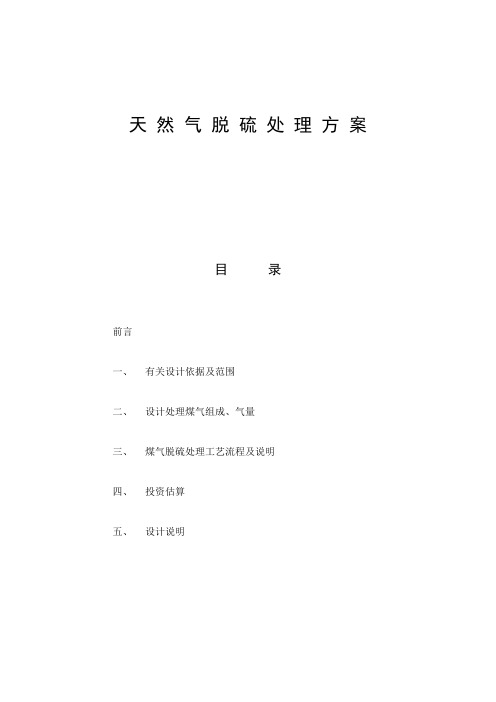 天然气脱硫处理方案

目　录

前言

一、　有关设计依据及范围

二、　设计处理煤气组成、气量

三、　煤气脱硫处理工艺流程及说明

四、　投资估算

五、　设计说明